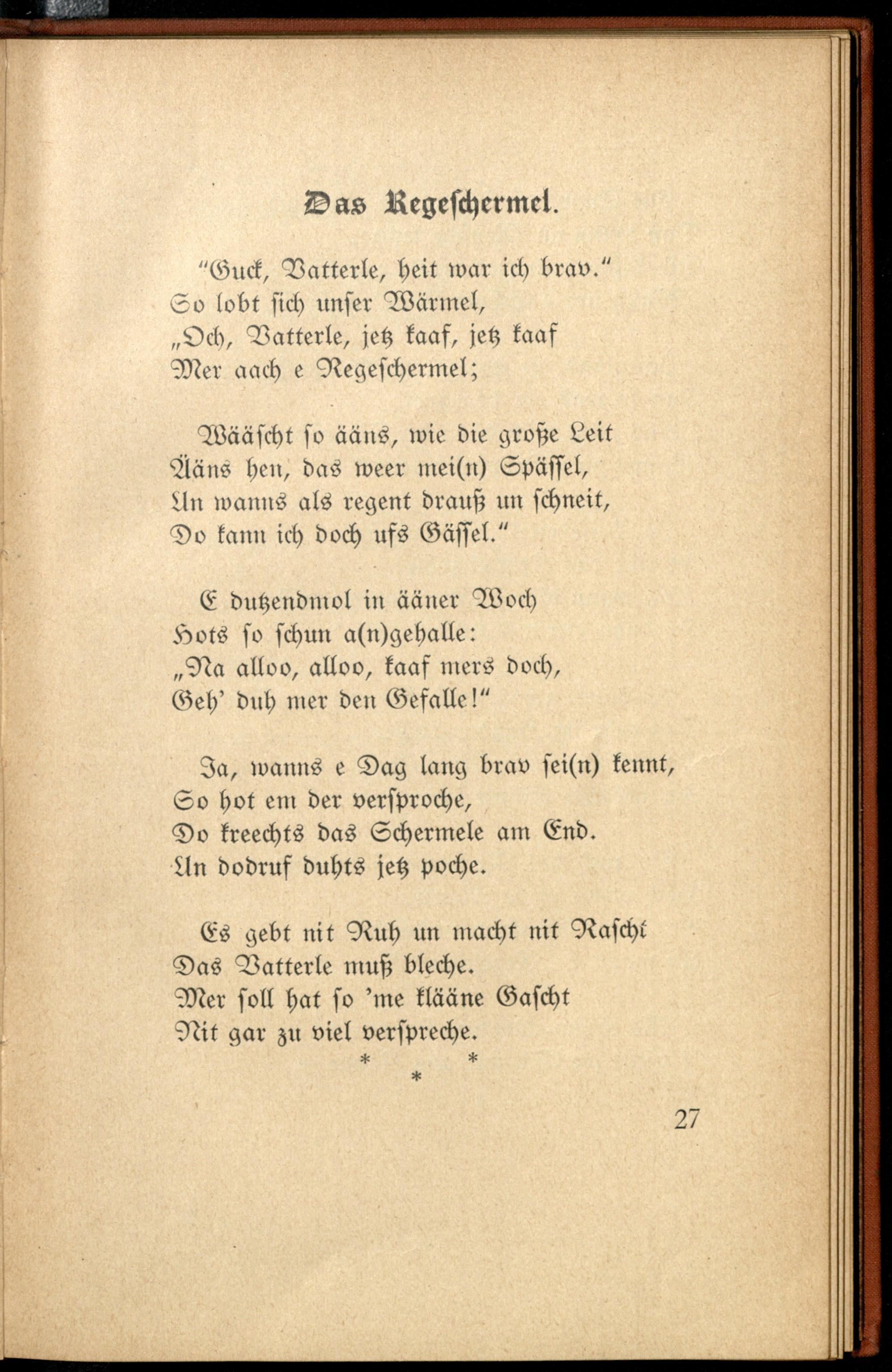 Das Regeschermel.

"Guck, Vatterle, heit war ich brav."
So lobt sich unser Wärmel,
„Och, Vatterle, jetz kaaf, jetz kaaf
Mer aach e Regeschermel;

Wääscht so ääns, wie die große Leit
Ääns hen, das weer mei(n) Spässel,
Un wanns als regent drauß un schneit,
Do kann ich doch ufs Gässel."

E dutzendmol in ääner Woch
Hots so schun a(n)gehalle:
„Na alloo, alloo, kaaf mers doch,
Geh' duh mer den Gefalle!"

Ja, wanns e Dag lang brav sei(n) kennt,
So hot em der versproche,
Do kreechts das Schermele am End.
Un dodruf duhts jetz poche.

Es gebt nit Ruh un macht nit Rascht
Das Vatterle muß bleche.
Mer soll hat so 'me klääne Gascht
Nit gar zu viel verspreche.

* * *

27